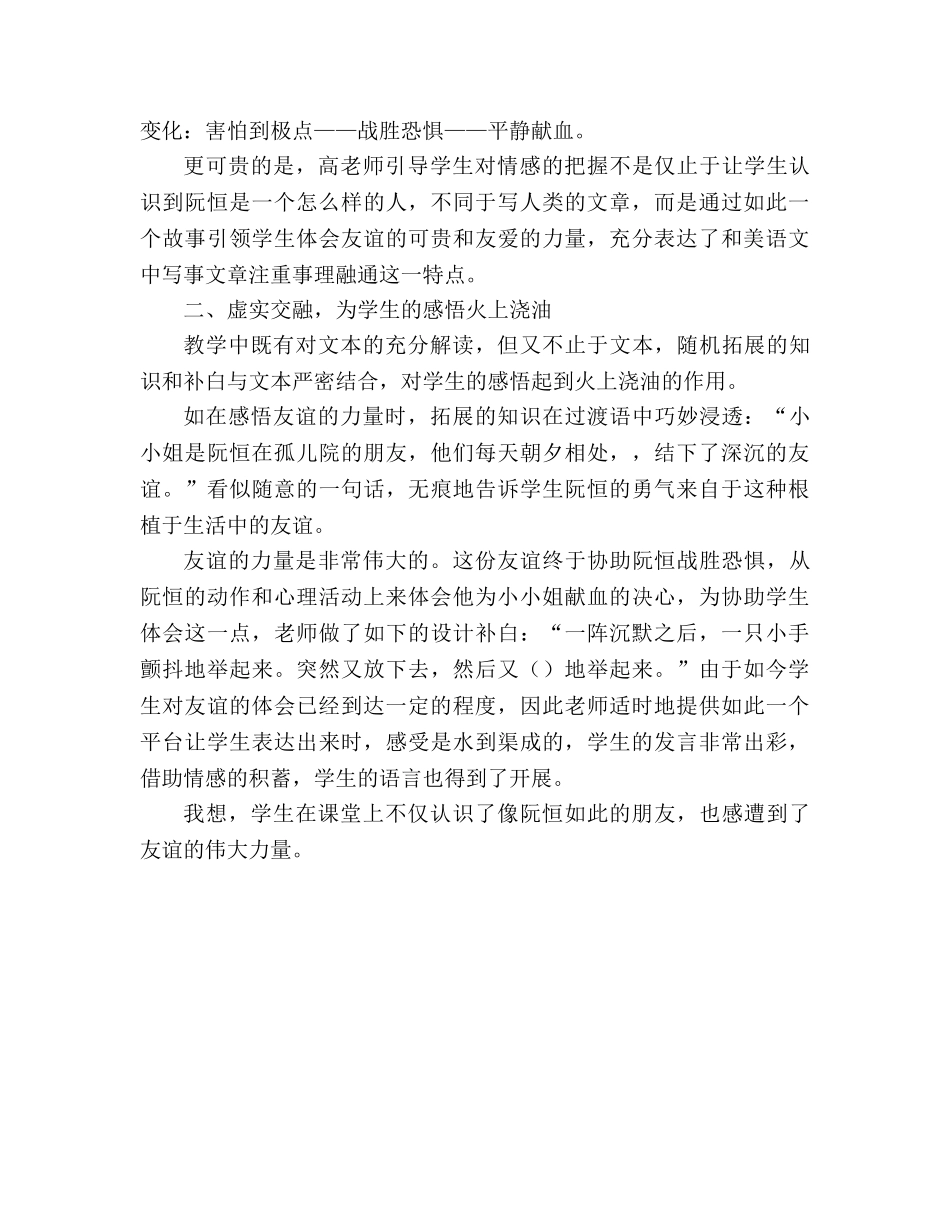 变化：害怕到极点——战胜恐惧——平静献血。

更可贵的是，高老师引导学生对情感的把握不是仅止于让学生认识到阮恒是一个怎么样的人，不同于写人类的文章，而是通过如此一个故事引领学生体会友谊的可贵和友爱的力量，充分表达了和美语文中写事文章注重事理融通这一特点。

二、虚实交融，为学生的感悟火上浇油

教学中既有对文本的充分解读，但又不止于文本，随机拓展的知识和补白与文本严密结合，对学生的感悟起到火上浇油的作用。

如在感悟友谊的力量时，拓展的知识在过渡语中巧妙浸透：“小小姐是阮恒在孤儿院的朋友，他们每天朝夕相处，，结下了深沉的友谊。”看似随意的一句话，无痕地告诉学生阮恒的勇气来自于这种根植于生活中的友谊。

友谊的力量是非常伟大的。这份友谊终于协助阮恒战胜恐惧，从阮恒的动作和心理活动上来体会他为小小姐献血的决心，为协助学生体会这一点，老师做了如下的设计补白：“一阵沉默之后，一只小手颤抖地举起来。突然又放下去，然后又（）地举起来。”由于如今学生对友谊的体会已经到达一定的程度，因此老师适时地提供如此一个平台让学生表达出来时，感受是水到渠成的，学生的发言非常出彩，借助情感的积蓄，学生的语言也得到了开展。

我想，学生在课堂上不仅认识了像阮恒如此的朋友，也感遭到了友谊的伟大力量。